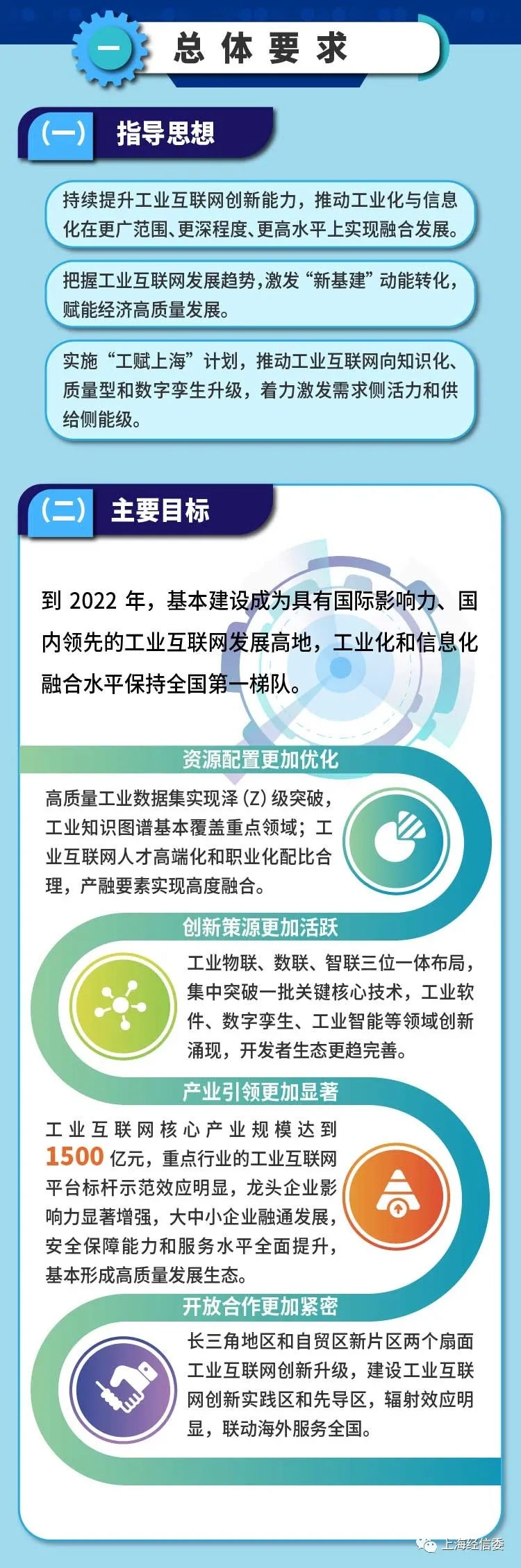 一 总体要求

（一） 指导思想

持续提升工业互联网创新能力，推动工业化与信息化在更广范围、更深程度、更高水平上实现融合发展。

把握工业互联网发展趋势，激发“新基建”动能转化，赋能经济高质量发展。

实施“工赋上海”计划，推动工业互联网向知识化、质量型和数字孪生升级，着力激发需求侧活力和供给侧能级。

（二） 主要目标

到2022年，基本建设成为具有国际影响力、国内领先的工业互联网发展高地，工业化和信息化融合水平保持全国第一梯队。

资源配置更加优化

高质量工业数据集实现泽（Z）级突破，工业知识图谱基本覆盖重点领域；工业互联网人才高端化和职业化配比合理，产融要素实现高度融合。

创新策源更加活跃

工业物联、数联、智联三位一体布局，集中突破一批关键核心技术，工业软件、数字孪生、工业智能等领域创新涌现，开发者生态更趋完善。

产业引领更加显著

工业互联网核心产业规模达到1500亿元，重点行业的工业互联网平台标杆示范效应明显，龙头企业影响力显著增强，大中小企业融通发展，安全保障能力和服务水平全面提升，基本形成高质量发展生态。

开放合作更加紧密

长三角地区和自贸区新片区两个扇面工业互联网创新升级，建设工业互联网创新实践区和先导区，辐射效应明显，联动海外服务全国。

上海经信委